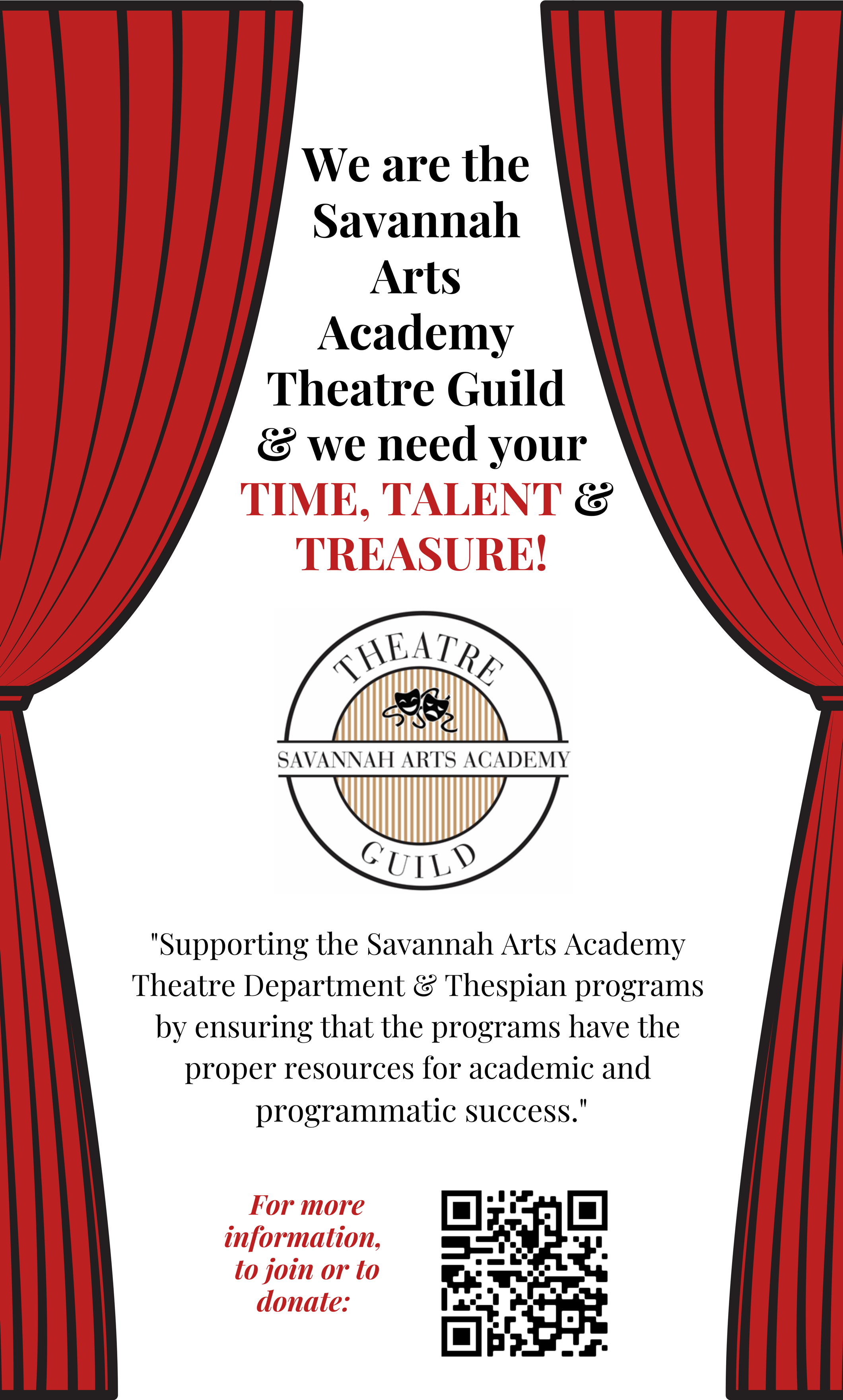 We are the Savannah Arts Academy Theatre Guild & we need your TIME, TALENT & TREASURE!

THEATRE
SAVANNAH ARTS ACADEMY
GUILD

"Supporting the Savannah Arts Academy Theatre Department & Thespian programs by ensuring that the programs have the proper resources for academic and programmatic success."

For more information, to join or to donate: